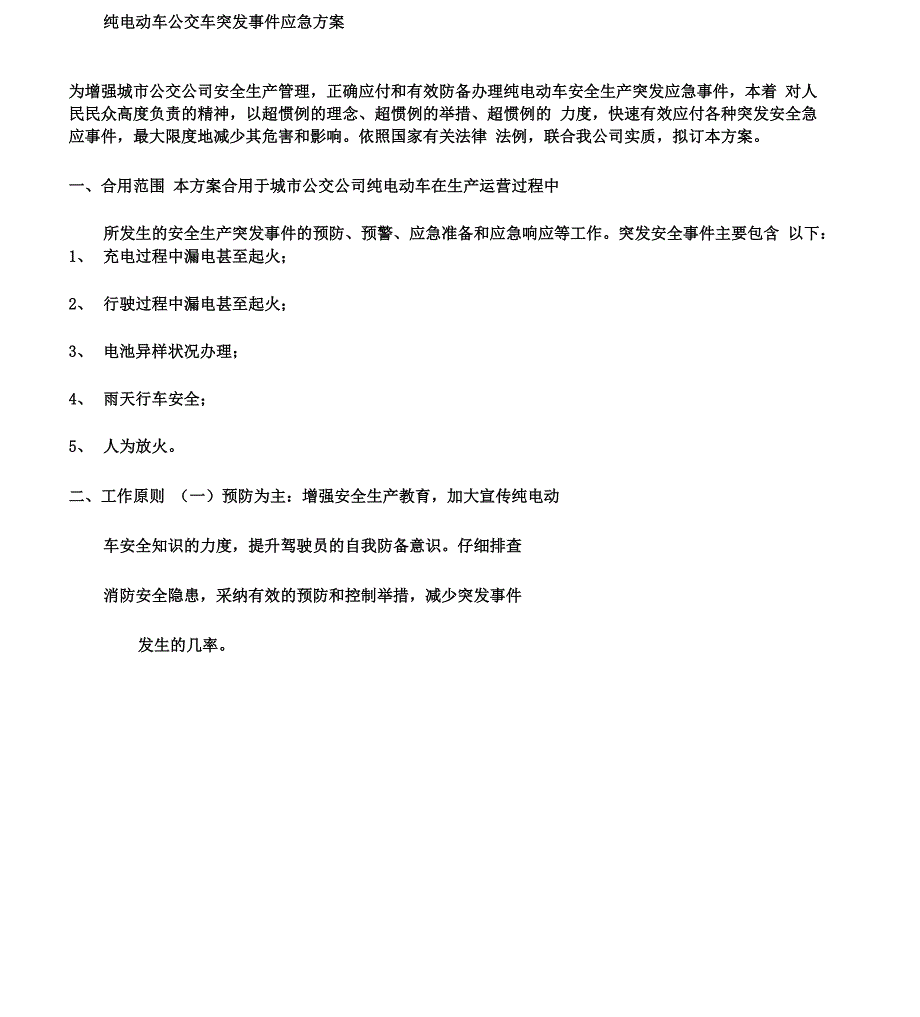 纯电动车公交车突发事件应急方案

为增强城市公交公司安全生产管理，正确应付和有效防备办理纯电动车安全生产突发应急事件，本着 对人民民众高度负责的精神，以超惯例的理念、超惯例的举措、超惯例的 力度，快速有效应付各种突发安全急应事件，最大限度地减少其危害和影响。依照国家有关法律 法例，联合我公司实质，拟订本方案。

一、合用范围 本方案合用于城市公交公司纯电动车在生产运营过程中

所发生的安全生产突发事件的预防、预警、应急准备和应急响应等工作。突发安全事件主要包含 以下：

1、 充电过程中漏电甚至起火；

2、 行驶过程中漏电甚至起火；

3、 电池异样状况办理；

4、 雨天行车安全；

5、 人为放火。

二、工作原则 （一）预防为主：增强安全生产教育，加大宣传纯电动

车安全知识的力度，提升驾驶员的自我防备意识。仔细排查

消防安全隐患，采纳有效的预防和控制举措，减少突发事件

发生的几率。